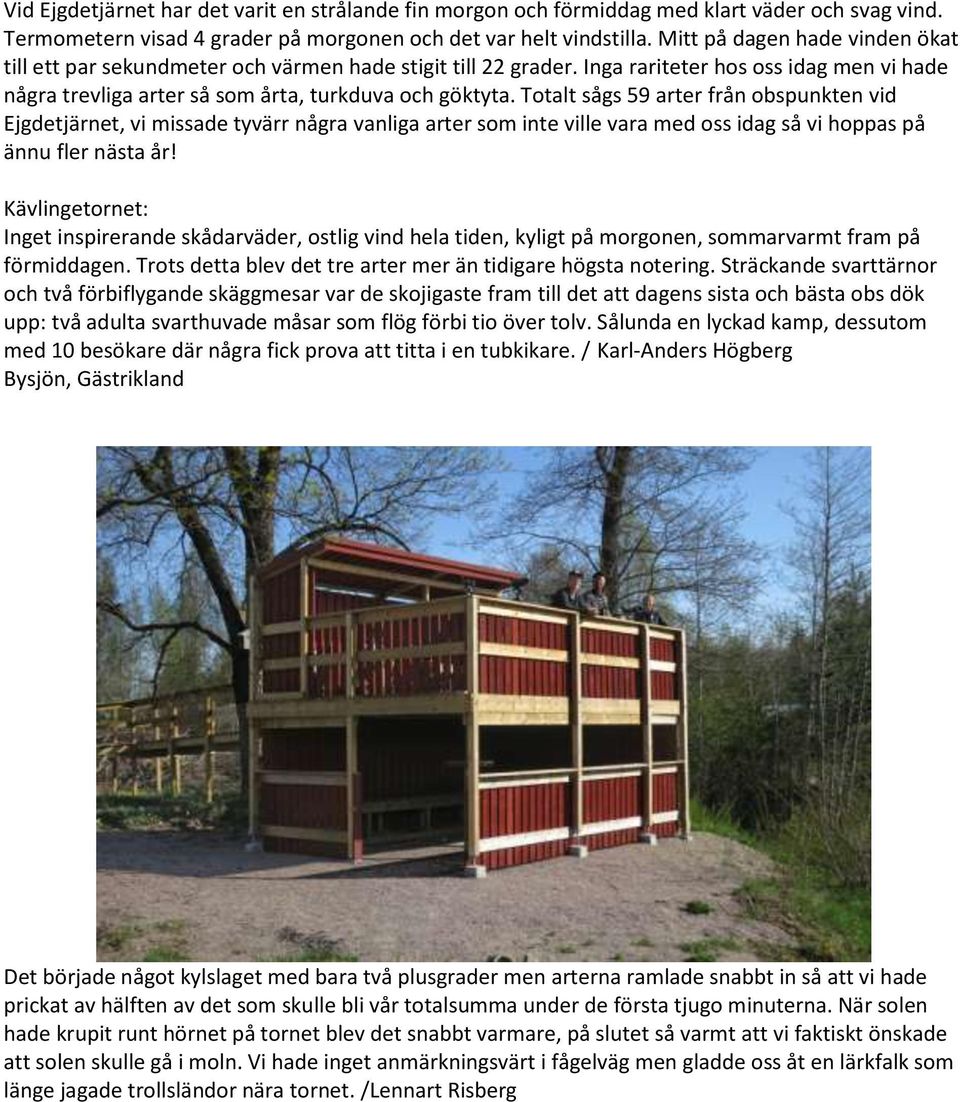 Vid Ejgdetjärnet har det varit en strålande fin morgon och förmiddag med klart väder och svag vind. Termometern visad 4 grader på morgonen och det var helt vindstilla. Mitt på dagen hade vinden ökat till ett par sekundmeter och värmen hade stigit till 22 grader. Inga rariteter hos oss idag men vi hade några trevliga arter så som årta, turkduva och göktyta. Totalt sågs 59 arter från obspunkten vid Ejgdetjärnet, vi missade tyvärr några vanliga arter som inte ville vara med oss idag så vi hoppas på ännu fler nästa år!

Kävlingetornet:
Inget inspirerande skådarväder, ostlig vind hela tiden, kyligt på morgonen, sommarvarmt fram på förmiddagen. Trots detta blev det tre arter mer än tidigare högsta notering. Sträckande svarttärnor och två förbiflygande skäggmesar var de skojigaste fram till det att dagens sista och bästa obs dök upp: två adulta svarthuvade måsar som flög förbi tio över tolv. Sålunda en lyckad kamp, dessutom med 10 besökare där några fick prova att titta i en tubkikare. / Karl-Anders Högberg
Bysjön, Gästrikland

Det började något kylslaget med bara två plusgrader men arterna ramlade snabbt in så att vi hade prickat av hälften av det som skulle bli vår totalsumma under de första tjugo minuterna. När solen hade krupit runt hörnet på tornet blev det snabbt varmare, på slutet så varmt att vi faktiskt önskade att solen skulle gå i moln. Vi hade inget anmärkningsvärt i fågelväg men gladde oss åt en lärkfalk som länge jagade trollsländor nära tornet. /Lennart Risberg